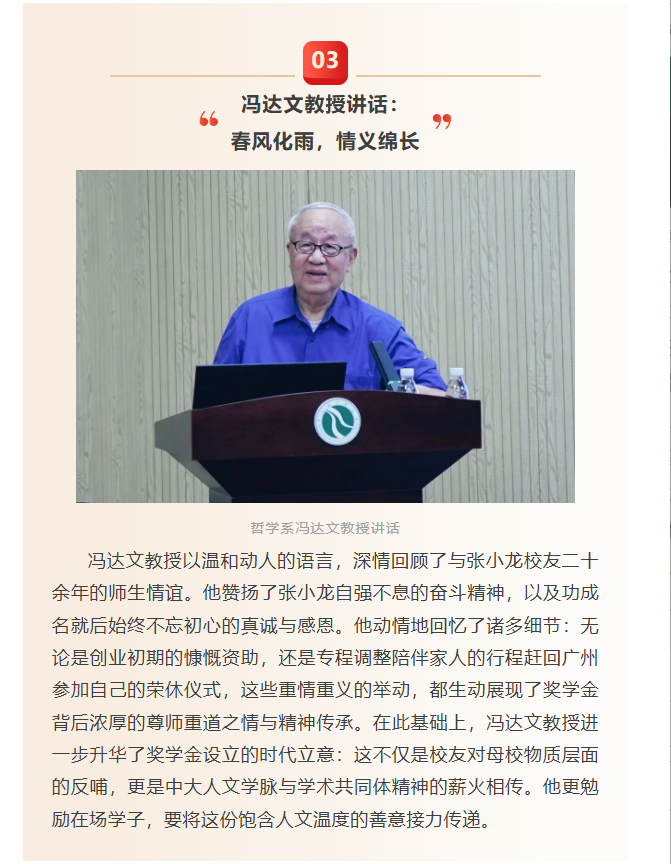 03

“ 冯达文教授讲话：
春风化雨，情义绵长 ”

哲学系冯达文教授讲话

冯达文教授以温和动人的语言，深情回顾了与张小龙校友二十余年的师生情谊。他赞扬了张小龙自强不息的奋斗精神，以及功成名就后始终不忘初心的真诚与感恩。他动情地回忆了诸多细节：无论是创业初期的慷慨资助，还是专程调整陪伴家人的行程赶回广州参加自己的荣休仪式，这些重情重义的举动，都生动展现了奖学金背后浓厚的尊师重道之情与精神传承。在此基础上，冯达文教授进一步升华了奖学金设立的时代立意：这不仅是校友对母校物质层面的反哺，更是中大人文学脉与学术共同体精神的薪火相传。他更勉励在场学子，要将这份饱含人文温度的善意接力传递。